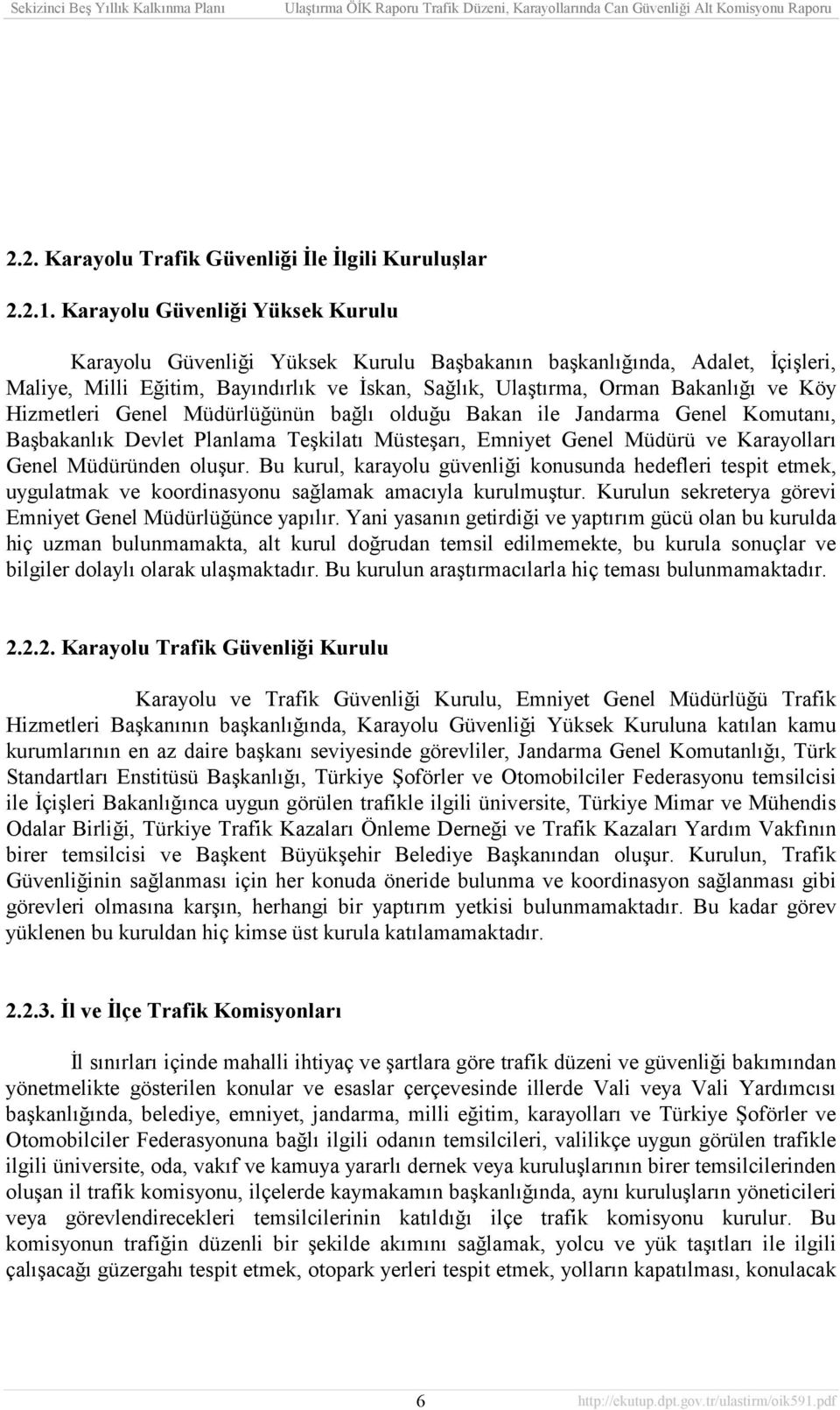 Sekizinci Beş Yıllık Kalkınma Planı Ulaştırma ÖİK Raporu Trafik Düzeni, Karayollarında Can Güvenliği Alt Komisyonu Raporu

2.2. Karayolu Trafik Güvenliği İle İlgili Kuruluşlar

2.2.1. Karayolu Güvenliği Yüksek Kurulu

Karayolu Güvenliği Yüksek Kurulu Başbakanın başkanlığında, Adalet, İçişleri, Maliye, Milli Eğitim, Bayındırlık ve İskan, Sağlık, Ulaştırma, Orman Bakanlığı ve Köy Hizmetleri Genel Müdürlüğünün bağlı olduğu Bakan ile Jandarma Genel Komutanı, Başbakanlık Devlet Planlama Teşkilatı Müsteşarı, Emniyet Genel Müdürü ve Karayolları Genel Müdüründen oluşur. Bu kurul, karayolu güvenliği konusunda hedefleri tespit etmek, uygulatmak ve koordinasyonu sağlamak amacıyla kurulmuştur. Kurulun sekreterya görevi Emniyet Genel Müdürlüğünce yapılır. Yani yasanın getirdiği ve yaptırım gücü olan bu kurulda hiç uzman bulunmamakta, alt kurul doğrudan temsil edilmemekte, bu kurula sonuçlar ve bilgiler dolaylı olarak ulaşmaktadır. Bu kurulun araştırmacılarla hiç teması bulunmamaktadır.

2.2.2. Karayolu Trafik Güvenliği Kurulu

Karayolu ve Trafik Güvenliği Kurulu, Emniyet Genel Müdürlüğü Trafik Hizmetleri Başkanının başkanlığında, Karayolu Güvenliği Yüksek Kuruluna katılan kamu kurumlarının en az daire başkanı seviyesinde görevliler, Jandarma Genel Komutanlığı, Türk Standartları Enstitüsü Başkanlığı, Türkiye Şoförler ve Otomobilciler Federasyonu temsilcisi ile İçişleri Bakanlığınca uygun görülen trafikle ilgili üniversite, Türkiye Mimar ve Mühendis Odalar Birliği, Türkiye Trafik Kazaları Önleme Derneği ve Trafik Kazaları Yardım Vakfının birer temsilcisi ve Başkent Büyükşehir Belediye Başkanından oluşur. Kurulun, Trafik Güvenliğinin sağlanması için her konuda öneride bulunma ve koordinasyon sağlanması gibi görevleri olmasına karşın, herhangi bir yaptırım yetkisi bulunmamaktadır. Bu kadar görev yüklenen bu kuruldan hiç kimse üst kurula katılamamaktadır.

2.2.3. İl ve İlçe Trafik Komisyonları

İl sınırları içinde mahalli ihtiyaç ve şartlara göre trafik düzeni ve güvenliği bakımından yönetmelikte gösterilen konular ve esaslar çerçevesinde illerde Vali veya Vali Yardımcısı başkanlığında, belediye, emniyet, jandarma, milli eğitim, karayolları ve Türkiye Şoförler ve Otomobilciler Federasyonuna bağlı ilgili odanın temsilcileri, valilikçe uygun görülen trafikle ilgili üniversite, oda, vakıf ve kamuya yararlı dernek veya kuruluşlarının birer temsilcilerinden oluşan il trafik komisyonu, ilçelerde kaymakamın başkanlığında, aynı kuruluşların yöneticileri veya görevlendirecekleri temsilcilerinin katıldığı ilçe trafik komisyonu kurulur. Bu komisyonun trafiğin düzenli bir şekilde akımını sağlamak, yolcu ve yük taşıtları ile ilgili çalışacağı güzergahı tespit etmek, otopark yerleri tespit etmek, yolların kapatılması, konulacak

6 http://ekutup.dpt.gov.tr/ulastirm/oik591.pdf